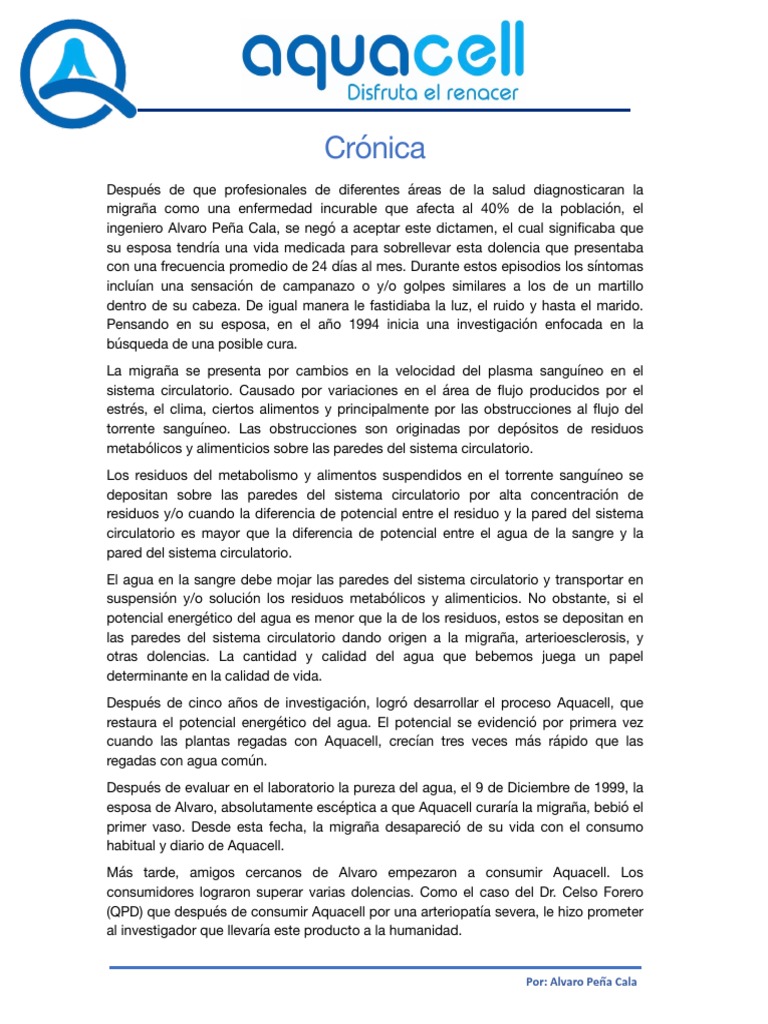 aquacell
Disfruta el renacer

Crónica

Después de que profesionales de diferentes áreas de la salud diagnosticaran la migraña como una enfermedad incurable que afecta al 40% de la población, el ingeniero Alvaro Peña Cala, se negó a aceptar este dictamen, el cual significaba que su esposa tendría una vida medicada para sobrellevar esta dolencia que presentaba con una frecuencia promedio de 24 días al mes. Durante estos episodios los síntomas incluían una sensación de campanazo o y/o golpes similares a los de un martillo dentro de su cabeza. De igual manera le fastidiaba la luz, el ruido y hasta el marido. Pensando en su esposa, en el año 1994 inicia una investigación enfocada en la búsqueda de una posible cura.

La migraña se presenta por cambios en la velocidad del plasma sanguíneo en el sistema circulatorio. Causado por variaciones en el área de flujo producidos por el estrés, el clima, ciertos alimentos y principalmente por las obstrucciones al flujo del torrente sanguíneo. Las obstrucciones son originadas por depósitos de residuos metabólicos y alimenticios sobre las paredes del sistema circulatorio.

Los residuos del metabolismo y alimentos suspendidos en el torrente sanguíneo se depositan sobre las paredes del sistema circulatorio por alta concentración de residuos y/o cuando la diferencia de potencial entre el residuo y la pared del sistema circulatorio es mayor que la diferencia de potencial entre el agua de la sangre y la pared del sistema circulatorio.

El agua en la sangre debe mojar las paredes del sistema circulatorio y transportar en suspensión y/o solución los residuos metabólicos y alimenticios. No obstante, si el potencial energético del agua es menor que la de los residuos, estos se depositan en las paredes del sistema circulatorio dando origen a la migraña, arterioesclerosis, y otras dolencias. La cantidad y calidad del agua que bebemos juega un papel determinante en la calidad de vida.

Después de cinco años de investigación, logró desarrollar el proceso Aquacell, que restaura el potencial energético del agua. El potencial se evidenció por primera vez cuando las plantas regadas con Aquacell, crecían tres veces más rápido que las regadas con agua común.

Después de evaluar en el laboratorio la pureza del agua, el 9 de Diciembre de 1999, la esposa de Alvaro, absolutamente escéptica a que Aquacell curaría la migraña, bebió el primer vaso. Desde esta fecha, la migraña desapareció de su vida con el consumo habitual y diario de Aquacell.

Más tarde, amigos cercanos de Alvaro empezaron a consumir Aquacell. Los consumidores lograron superar varias dolencias. Como el caso del Dr. Celso Forero (QPD) que después de consumir Aquacell por una arteriopatía severa, le hizo prometer al investigador que llevaría este producto a la humanidad.

Por: Alvaro Peña Cala